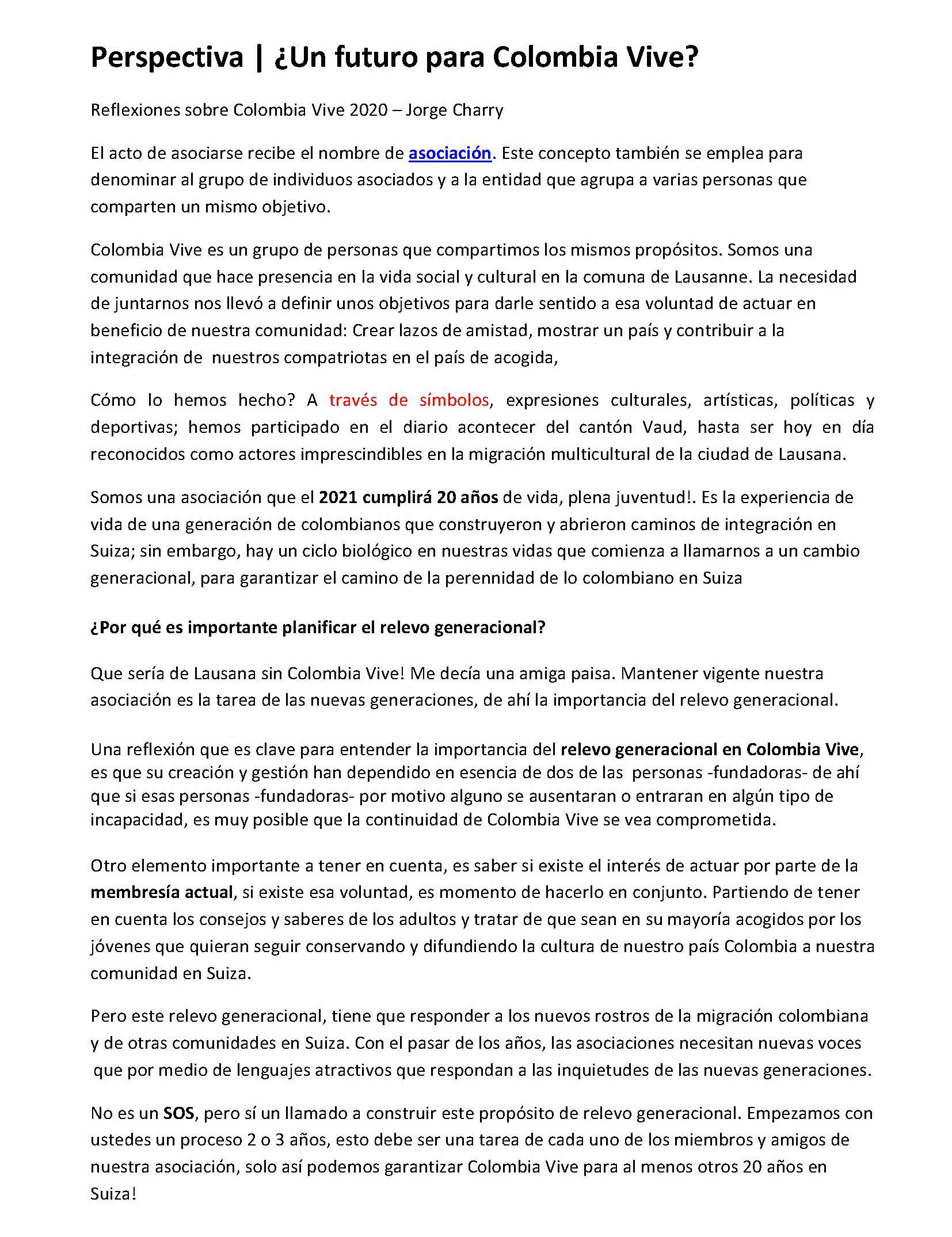 Perspectiva | ¿Un futuro para Colombia Vive?

Reflexiones sobre Colombia Vive 2020 – Jorge Charry

El acto de asociarse recibe el nombre de asociación. Este concepto también se emplea para denominar al grupo de individuos asociados y a la entidad que agrupa a varias personas que comparten un mismo objetivo.

Colombia Vive es un grupo de personas que compartimos los mismos propósitos. Somos una comunidad que hace presencia en la vida social y cultural en la comuna de Lausanne. La necesidad de juntarnos nos llevó a definir unos objetivos para darle sentido a esa voluntad de actuar en beneficio de nuestra comunidad: Crear lazos de amistad, mostrar un país y contribuir a la integración de nuestros compatriotas en el país de acogida,

Cómo lo hemos hecho? A través de símbolos, expresiones culturales, artísticas, políticas y deportivas; hemos participado en el diario acontecer del cantón Vaud, hasta ser hoy en día reconocidos como actores imprescindibles en la migración multicultural de la ciudad de Lausana.

Somos una asociación que el 2021 cumplirá 20 años de vida, plena juventud!. Es la experiencia de vida de una generación de colombianos que construyeron y abrieron caminos de integración en Suiza; sin embargo, hay un ciclo biológico en nuestras vidas que comienza a llamarnos a un cambio generacional, para garantizar el camino de la perennidad de lo colombiano en Suiza

¿Por qué es importante planificar el relevo generacional?

Que sería de Lausana sin Colombia Vive! Me decía una amiga paisa. Mantener vigente nuestra asociación es la tarea de las nuevas generaciones, de ahí la importancia del relevo generacional.

Una reflexión que es clave para entender la importancia del relevo generacional en Colombia Vive, es que su creación y gestión han dependido en esencia de dos de las personas -fundadoras- de ahí que si esas personas -fundadoras- por motivo alguno se ausentaran o entraran en algún tipo de incapacidad, es muy posible que la continuidad de Colombia Vive se vea comprometida.

Otro elemento importante a tener en cuenta, es saber si existe el interés de actuar por parte de la membresía actual, si existe esa voluntad, es momento de hacerlo en conjunto. Partiendo de tener en cuenta los consejos y saberes de los adultos y tratar de que sean en su mayoría acogidos por los jóvenes que quieran seguir conservando y difundiendo la cultura de nuestro país Colombia a nuestra comunidad en Suiza.

Pero este relevo generacional, tiene que responder a los nuevos rostros de la migración colombiana y de otras comunidades en Suiza. Con el pasar de los años, las asociaciones necesitan nuevas voces que por medio de lenguajes atractivos que respondan a las inquietudes de las nuevas generaciones.

No es un SOS, pero sí un llamado a construir este propósito de relevo generacional. Empezamos con ustedes un proceso 2 o 3 años, esto debe ser una tarea de cada uno de los miembros y amigos de nuestra asociación, solo así podemos garantizar Colombia Vive para al menos otros 20 años en Suiza!